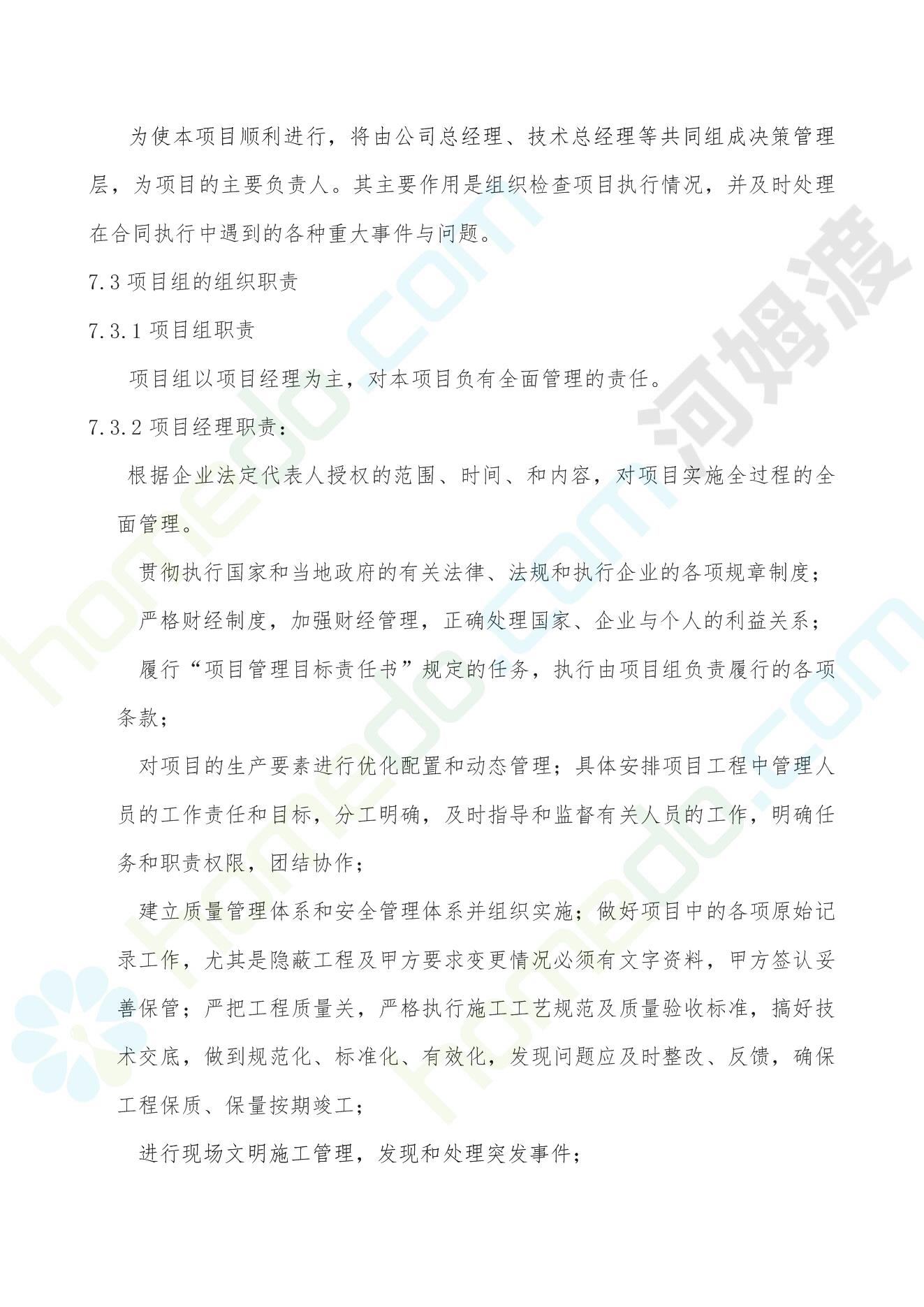 为使本项目顺利进行，将由公司总经理、技术总经理等共同组成决策管理层，为项目的主要负责人。其主要作用是组织检查项目执行情况，并及时处理在合同执行中遇到的各种重大事件与问题。

7.3 项目组的组织职责

7.3.1 项目组职责

项目组以项目经理为主，对本项目负有全面管理的责任。

7.3.2 项目经理职责：

根据企业法定代表人授权的范围、时间、和内容，对项目实施全过程的全面管理。

贯彻执行国家和当地政府的有关法律、法规和执行企业的各项规章制度；

严格财经制度，加强财经管理，正确处理国家、企业与个人的利益关系；

履行“项目管理目标责任书”规定的任务，执行由项目组负责履行的各项条款；

对项目的生产要素进行优化配置和动态管理；具体安排项目工程中管理人员的工作责任和目标，分工明确，及时指导和监督有关人员的工作，明确任务和职责权限，团结协作；

建立质量管理体系和安全管理体系并组织实施；做好项目中的各项原始记录工作，尤其是隐蔽工程及甲方要求变更情况必须有文字资料，甲方签认妥善保管；严把工程质量关，严格执行施工工艺规范及质量验收标准，搞好技术交底，做到规范化、标准化、有效化，发现问题应及时整改、反馈，确保工程保质、保量按期竣工；

进行现场文明施工管理，发现和处理突发事件；

河姆渡

homedo.com

homedo.com

homedo.com